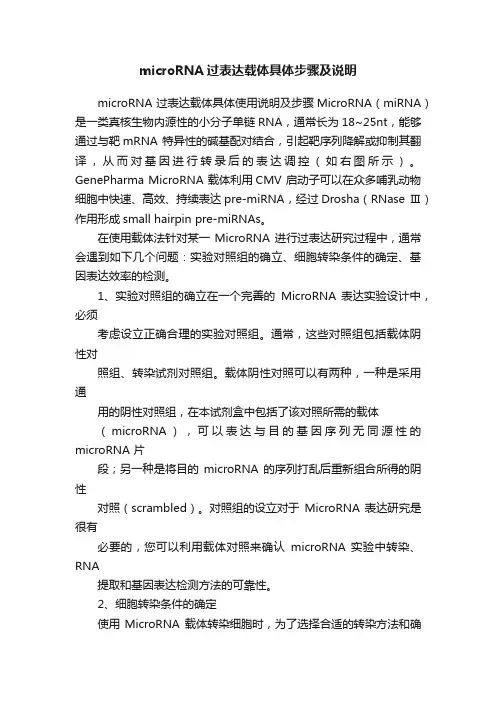 microRNA过表达载体具体步骤及说明

microRNA 过表达载体具体使用说明及步骤 MicroRNA（miRNA）是一类真核生物内源性的小分子单链 RNA，通常长为 18~25nt，能够通过与靶 mRNA 特异性的碱基配对结合，引起靶序列降解或抑制其翻译，从而对基因进行转录后的表达调控（如右图所示）。GenePharma MicroRNA 载体利用 CMV 启动子可以在众多哺乳动物细胞中快速、高效、持续表达 pre-miRNA，经过 Drosha（RNase Ⅲ）作用形成 small hairpin pre-miRNAs。

在使用载体法针对某一 MicroRNA 进行过表达研究过程中，通常会遇到如下几个问题：实验对照组的确立、细胞转染条件的确定、基因表达效率的检测。

1、实验对照组的确立在一个完善的 MicroRNA 表达实验设计中，必须

考虑设立正确合理的实验对照组。通常，这些对照组包括载体阴性对

照组、转染试剂对照组。载体阴性对照可以有两种，一种是采用通

用的阴性对照组，在本试剂盒中包括了该对照所需的载体

（microRNA），可以表达与目的基因序列无同源性的 microRNA 片

段；另一种是将目的 microRNA 的序列打乱后重新组合所得的阴性

对照（scrambled）。对照组的设立对于 MicroRNA 表达研究是很有

必要的，您可以利用载体对照来确认 microRNA 实验中转染、RNA

提取和基因表达检测方法的可靠性。

2、细胞转染条件的确定

使用 MicroRNA 载体转染细胞时，为了选择合适的转染方法和确